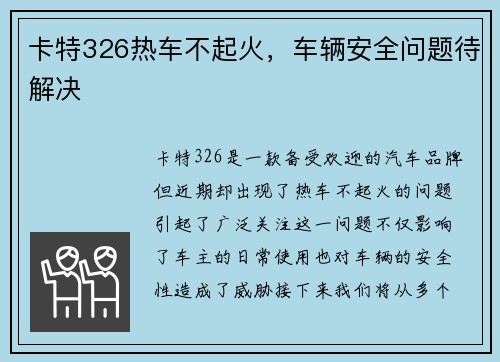 卡特326热车不起火，车辆安全问题待解决

卡特326是一款备受欢迎的汽车品牌但近期却出现了热车不起火的问题引起了广泛关注这一问题不仅影响了车主的日常使用也对车辆的安全性造成了威胁接下来我们将从多个